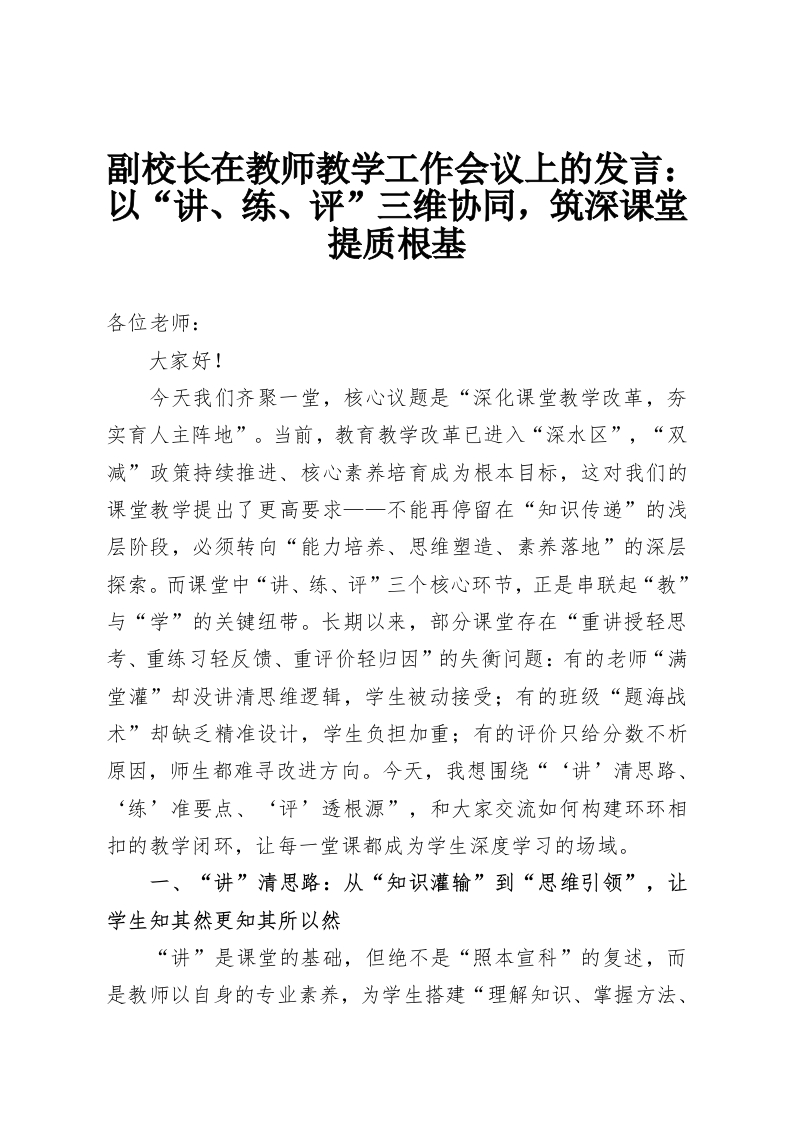 副校长在教师教学工作会议上的发言：以“讲、练、评”三维协同，筑深课堂提质根基

各位老师：

大家好！

今天我们齐聚一堂，核心议题是“深化课堂教学改革，夯实育人主阵地”。当前，教育教学改革已进入“深水区”，“双减”政策持续推进、核心素养培育成为根本目标，这对我们的课堂教学提出了更高要求——不能再停留在“知识传递”的浅层阶段，必须转向“能力培养、思维塑造、素养落地”的深层探索。而课堂中“讲、练、评”三个核心环节，正是串联起“教”与“学”的关键纽带。长期以来，部分课堂存在“重讲授轻思考、重练习轻反馈、重评价轻归因”的失衡问题：有的老师“满堂灌”却没讲清思维逻辑，学生被动接受；有的班级“题海战术”却缺乏精准设计，学生负担加重；有的评价只给分数不析原因，师生都难寻改进方向。今天，我想围绕“‘讲’清思路、‘练’准要点、‘评’透根源”，和大家交流如何构建环环相扣的教学闭环，让每一堂课都成为学生深度学习的场域。

一、“讲”清思路：从“知识灌输”到“思维引领”，让学生知其然更知其所以然

“讲”是课堂的基础，但绝不是“照本宣科”的复述，而是教师以自身的专业素养，为学生搭建“理解知识、掌握方法、